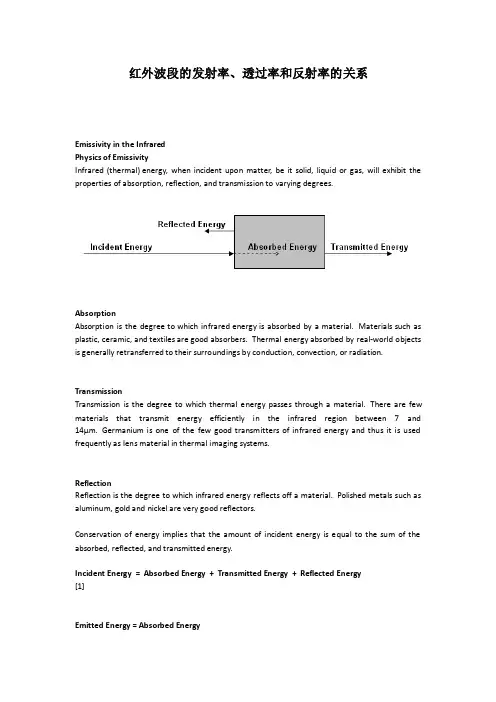 红外波段的发射率、透过率和反射率的关系

Emissivity in the Infrared
Physics of Emissivity
Infrared (thermal) energy, when incident upon matter, be it solid, liquid or gas, will exhibit the properties of absorption, reflection, and transmission to varying degrees.

Reflected Energy
Incident Energy
Absorbed Energy
Transmitted Energy

Absorption
Absorption is the degree to which infrared energy is absorbed by a material. Materials such as plastic, ceramic, and textiles are good absorbers. Thermal energy absorbed by real-world objects is generally retransferred to their surroundings by conduction, convection, or radiation.

Transmission
Transmission is the degree to which thermal energy passes through a material. There are few materials that transmit energy efficiently in the infrared region between 7 and 14μm. Germanium is one of the few good transmitters of infrared energy and thus it is used frequently as lens material in thermal imaging systems.

Reflection
Reflection is the degree to which infrared energy reflects off a material. Polished metals such as aluminum, gold and nickel are very good reflectors.

Conservation of energy implies that the amount of incident energy is equal to the sum of the absorbed, reflected, and transmitted energy.

Incident Energy = Absorbed Energy + Transmitted Energy + Reflected Energy
[1]

Emitted Energy = Absorbed Energy